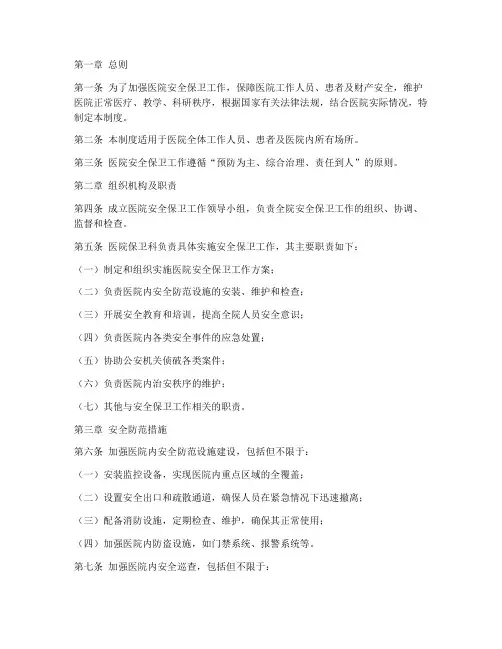 第一章 总则

第一条 为了加强医院安全保卫工作，保障医院工作人员、患者及财产安全，维护医院正常医疗、教学、科研秩序，根据国家有关法律法规，结合医院实际情况，特制定本制度。

第二条 本制度适用于医院全体工作人员、患者及医院内所有场所。

第三条 医院安全保卫工作遵循“预防为主、综合治理、责任到人”的原则。

第二章 组织机构及职责

第四条 成立医院安全保卫工作领导小组，负责全院安全保卫工作的组织、协调、监督和检查。

第五条 医院保卫科负责具体实施安全保卫工作，其主要职责如下：

（一）制定和组织实施医院安全保卫工作方案；

（二）负责医院内安全防范设施的安装、维护和检查；

（三）开展安全教育和培训，提高全院人员安全意识；

（四）负责医院内各类安全事件的应急处置；

（五）协助公安机关侦破各类案件；

（六）负责医院内治安秩序的维护；

（七）其他与安全保卫工作相关的职责。

第三章 安全防范措施

第六条 加强医院内安全防范设施建设，包括但不限于：

（一）安装监控设备，实现医院内重点区域的全覆盖；

（二）设置安全出口和疏散通道，确保人员在紧急情况下迅速撤离；

（三）配备消防设施，定期检查、维护，确保其正常使用；

（四）加强医院内防盗设施，如门禁系统、报警系统等。

第七条 加强医院内安全巡查，包括但不限于：